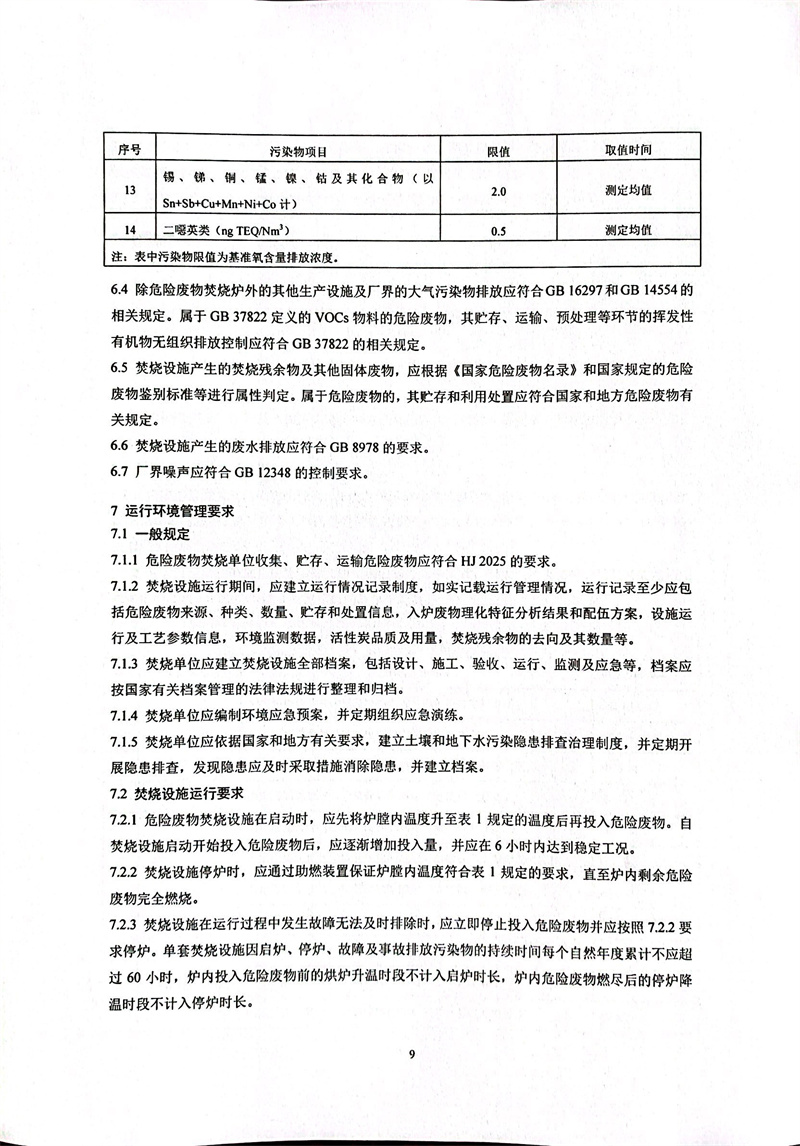 | 序号 | 污染物项目 | 限值 | 取值时间 |
|---|---|---|---|
| 13 | 锡、锑、铜、锰、镍、钴及其化合物（以 Sn+Sb+Cu+Mn+Ni+Co 计） | 2.0 | 测定均值 |
| 14 | 二噁英类（ng TEQ/Nm$^3$） | 0.5 | 测定均值 |
| 注：表中污染物限值为基准氧含量排放浓度。 | | | |

6.4 除危险废物焚烧炉外的其他生产设施及厂界的大气污染物排放应符合 GB 16297 和 GB 14554 的相关规定。属于 GB 37822 定义的 VOCs 物料的危险废物，其贮存、运输、预处理等环节的挥发性有机物无组织排放控制应符合 GB 37822 的相关规定。

6.5 焚烧设施产生的焚烧残余物及其他固体废物，应根据《国家危险废物名录》和国家规定的危险废物鉴别标准等进行属性判定。属于危险废物的，其贮存和利用处置应符合国家和地方危险废物有关规定。

6.6 焚烧设施产生的废水排放应符合 GB 8978 的要求。

6.7 厂界噪声应符合 GB 12348 的控制要求。

7 运行环境管理要求

7.1 一般规定

7.1.1 危险废物焚烧单位收集、贮存、运输危险废物应符合 HJ 2025 的要求。

7.1.2 焚烧设施运行期间，应建立运行情况记录制度，如实记载运行管理情况，运行记录至少应包括危险废物来源、种类、数量、贮存和处置信息，入炉废物理化特征分析结果和配伍方案，设施运行及工艺参数信息，环境监测数据，活性炭品质及用量，焚烧残余物的去向及其数量等。

7.1.3 焚烧单位应建立焚烧设施全部档案，包括设计、施工、验收、运行、监测及应急等，档案应按国家有关档案管理的法律法规进行整理和归档。

7.1.4 焚烧单位应编制环境应急预案，并定期组织应急演练。

7.1.5 焚烧单位应依据国家和地方有关要求，建立土壤和地下水污染隐患排查治理制度，并定期开展隐患排查，发现隐患应及时采取措施消除隐患，并建立档案。

7.2 焚烧设施运行要求

7.2.1 危险废物焚烧设施在启动时，应先将炉膛内温度升至表 1 规定的温度后再投入危险废物。自焚烧设施启动开始投入危险废物后，应逐渐增加投入量，并应在 6 小时内达到稳定工况。

7.2.2 焚烧设施停炉时，应通过助燃装置保证炉膛内温度符合表 1 规定的要求，直至炉内剩余危险废物完全燃烧。

7.2.3 焚烧设施在运行过程中发生故障无法及时排除时，应立即停止投入危险废物并应按照 7.2.2 要求停炉。单套焚烧设施因启炉、停炉、故障及事故排放污染物的持续时间每个自然年度累计不应超过 60 小时，炉内投入危险废物前的烘炉升温时段不计入启炉时长，炉内危险废物燃尽后的停炉降温时段不计入停炉时长。

9